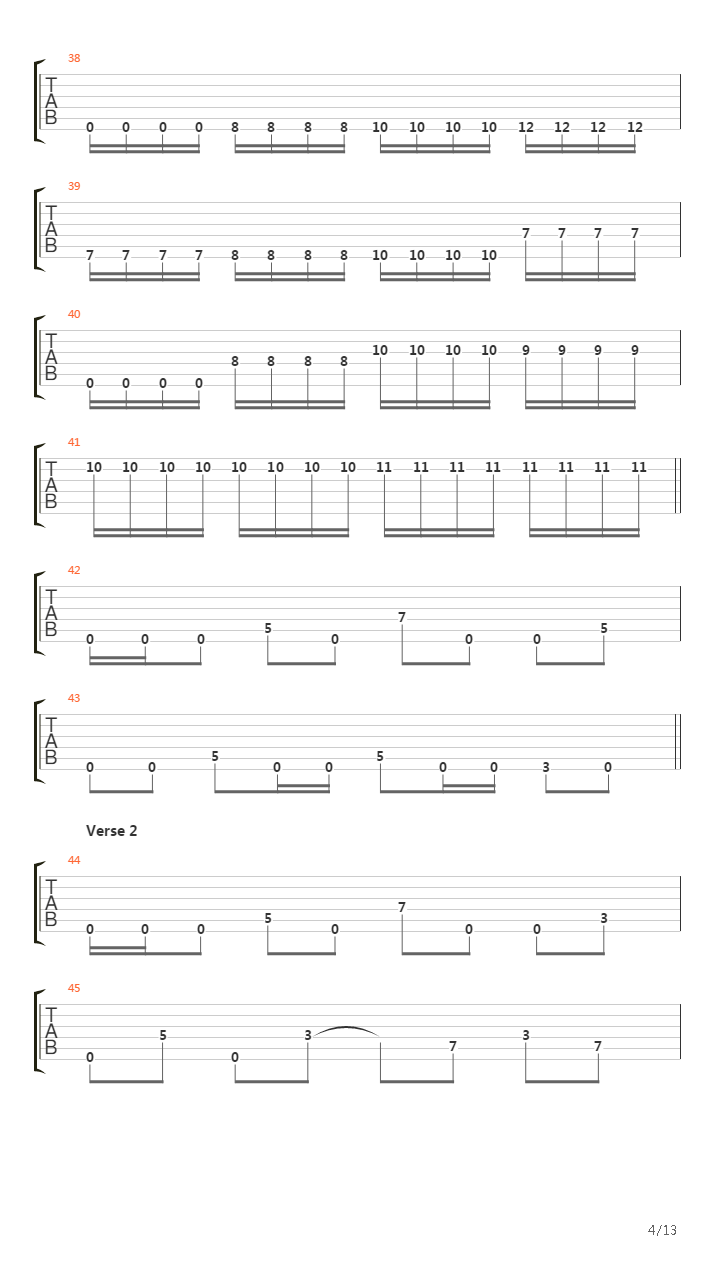 38
T
A
B
0 0 0 0 8 8 8 8 10 10 10 10 12 12 12 12

39
T
A
B
7 7 7 7 8 8 8 8 10 10 10 10 7 7 7 7

40
T
A
B
0 0 0 0 8 8 8 8 10 10 10 10 9 9 9 9

41
T
A
B
10 10 10 10 10 10 10 10 11 11 11 11 11 11 11 11

42
T
A
B
0 0 0 5 0 7 0 0 5

43
T
A
B
0 0 5 0 0 5 0 0 3 0

Verse 2

44
T
A
B
0 0 0 5 0 7 0 0 3

45
T
A
B
0 5 0 3 7 3 7

4/13